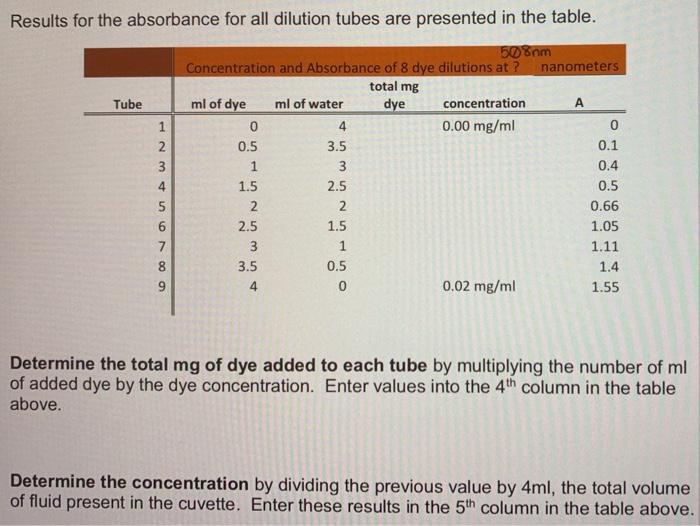 Results for the absorbance for all dilution tubes are presented in the table.

508nm
Concentration and Absorbance of 8 dye dilutions at ? nanometers

| Tube | ml of dye | ml of water | total mg dye | concentration | A |
|---|---|---|---|---|---|
| 1 | 0 | 4 | | 0.00 mg/ml | 0 |
| 2 | 0.5 | 3.5 | | | 0.1 |
| 3 | 1 | 3 | | | 0.4 |
| 4 | 1.5 | 2.5 | | | 0.5 |
| 5 | 2 | 2 | | | 0.66 |
| 6 | 2.5 | 1.5 | | | 1.05 |
| 7 | 3 | 1 | | | 1.11 |
| 8 | 3.5 | 0.5 | | | 1.4 |
| 9 | 4 | 0 | | 0.02 mg/ml | 1.55 |

**Determine the total mg of dye added to each tube** by multiplying the number of ml of added dye by the dye concentration. Enter values into the 4$^{th}$ column in the table above.

**Determine the concentration** by dividing the previous value by 4ml, the total volume of fluid present in the cuvette. Enter these results in the 5$^{th}$ column in the table above.